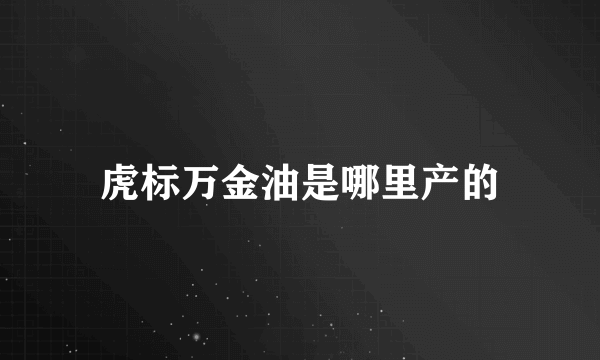 虎标万金油是哪里产的